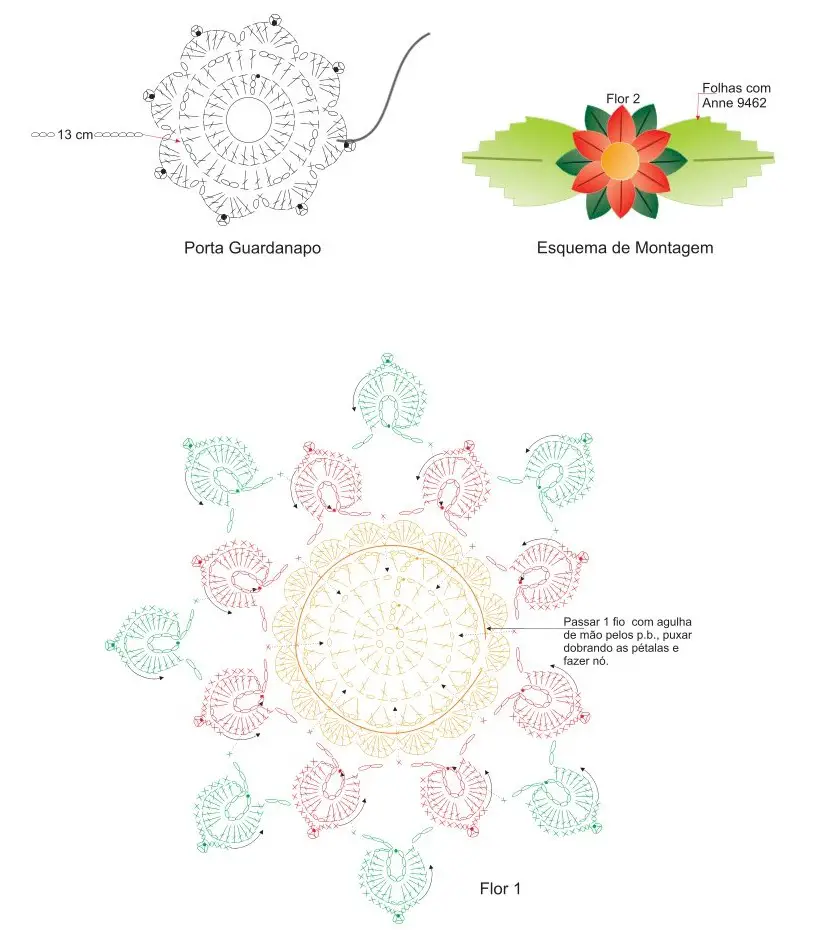 13 cm

Porta Guardanapo

Flor 2

Folhas com Anne 9462

Esquema de Montagem

Passar 1 fio com agulha de mão pelos p.b., puxar dobrando as pétalas e fazer nó.

Flor 1